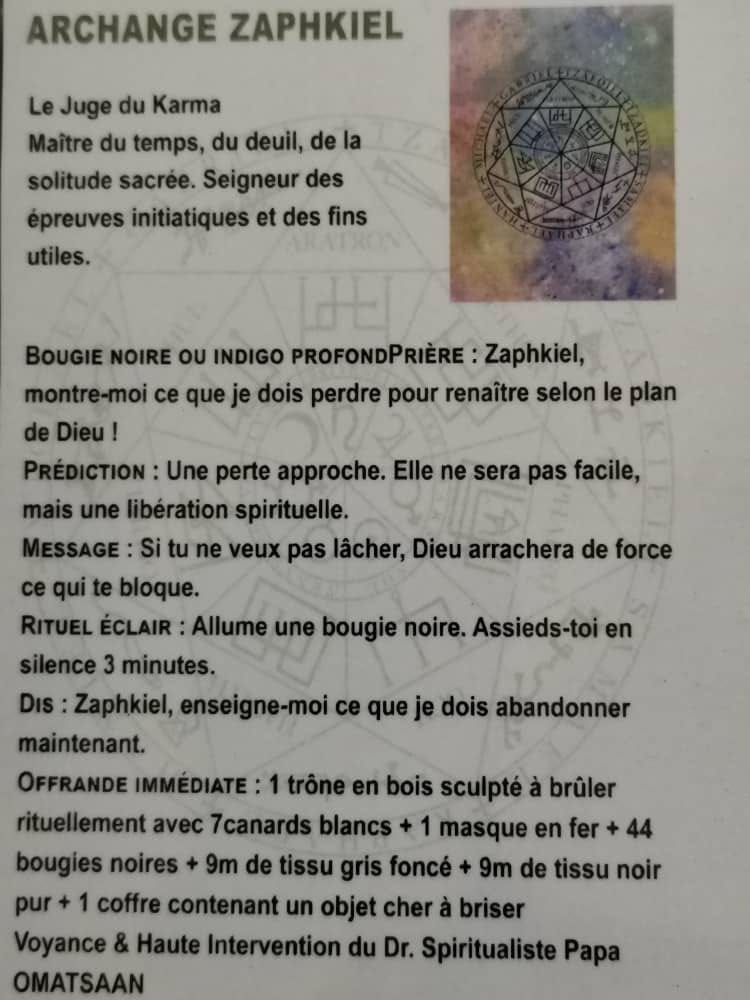 ARCHANGE ZAPHKIEL

Le Juge du Karma
Maître du temps, du deuil, de la solitude sacrée. Seigneur des épreuves initiatiques et des fins utiles.

BOUGIE NOIRE OU INDIGO PROFONDPRIÈRE : Zaphkiel, montre-moi ce que je dois perdre pour renaître selon le plan de Dieu !
PRÉDICTION : Une perte approche. Elle ne sera pas facile, mais une libération spirituelle.
MESSAGE : Si tu ne veux pas lâcher, Dieu arrachera de force ce qui te bloque.
RITUEL ÉCLAIR : Allume une bougie noire. Assieds-toi en silence 3 minutes.
DIS : Zaphkiel, enseigne-moi ce que je dois abandonner maintenant.
OFFRANDE IMMÉDIATE : 1 trône en bois sculpté à brûler rituellement avec 7canards blancs + 1 masque en fer + 44 bougies noires + 9m de tissu gris foncé + 9m de tissu noir pur + 1 coffre contenant un objet cher à briser
Voyance & Haute Intervention du Dr. Spiritualiste Papa OMATSAAN